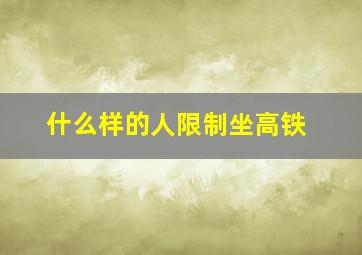 什么样的人限制坐高铁